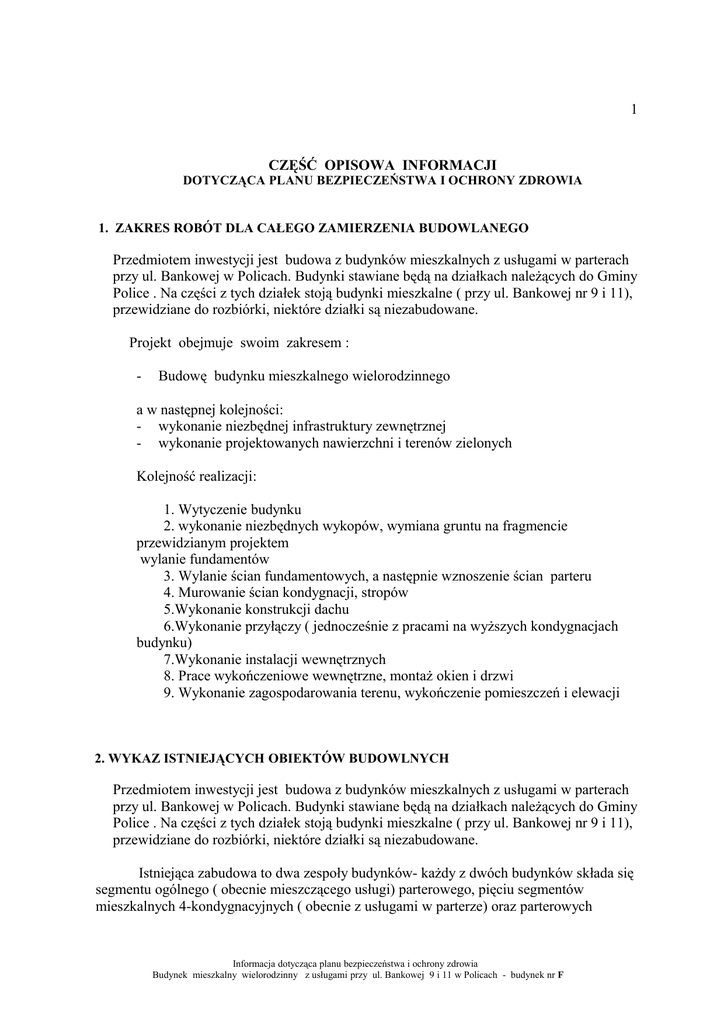 1

CZĘŚĆ OPISOWA INFORMACJI
DOTYCZĄCA PLANU BEZPIECZEŃSTWA I OCHRONY ZDROWIA

1. ZAKRES ROBÓT DLA CAŁEGO ZAMIERZENIA BUDOWLANEGO

Przedmiotem inwestycji jest budowa z budynków mieszkalnych z usługami w parterach przy ul. Bankowej w Policach. Budynki stawiane będą na działkach należących do Gminy Police . Na części z tych działek stoją budynki mieszkalne ( przy ul. Bankowej nr 9 i 11), przewidziane do rozbiórki, niektóre działki są niezabudowane.

Projekt obejmuje swoim zakresem :

- Budowę budynku mieszkalnego wielorodzinnego

a w następnej kolejności:
- wykonanie niezbędnej infrastruktury zewnętrznej
- wykonanie projektowanych nawierzchni i terenów zielonych

Kolejność realizacji:

1. Wytyczenie budynku
2. wykonanie niezbędnych wykopów, wymiana gruntu na fragmencie przewidzianym projektem
wylanie fundamentów
3. Wylanie ścian fundamentowych, a następnie wznoszenie ścian parteru
4. Murowanie ścian kondygnacji, stropów
5.Wykonanie konstrukcji dachu
6.Wykonanie przyłączy ( jednocześnie z pracami na wyższych kondygnacjach budynku)
7.Wykonanie instalacji wewnętrznych
8. Prace wykończeniowe wewnętrzne, montaż okien i drzwi
9. Wykonanie zagospodarowania terenu, wykończenie pomieszczeń i elewacji

2. WYKAZ ISTNIEJĄCYCH OBIEKTÓW BUDOWLNYCH

Przedmiotem inwestycji jest budowa z budynków mieszkalnych z usługami w parterach przy ul. Bankowej w Policach. Budynki stawiane będą na działkach należących do Gminy Police . Na części z tych działek stoją budynki mieszkalne ( przy ul. Bankowej nr 9 i 11), przewidziane do rozbiórki, niektóre działki są niezabudowane.

Istniejąca zabudowa to dwa zespoły budynków- każdy z dwóch budynków składa się segmentu ogólnego ( obecnie mieszczącego usługi) parterowego, pięciu segmentów mieszkalnych 4-kondygnacyjnych ( obecnie z usługami w parterze) oraz parterowych

Informacja dotycząca planu bezpieczeństwa i ochrony zdrowia
Budynek mieszkalny wielorodzinny z usługami przy ul. Bankowej 9 i 11 w Policach - budynek nr F